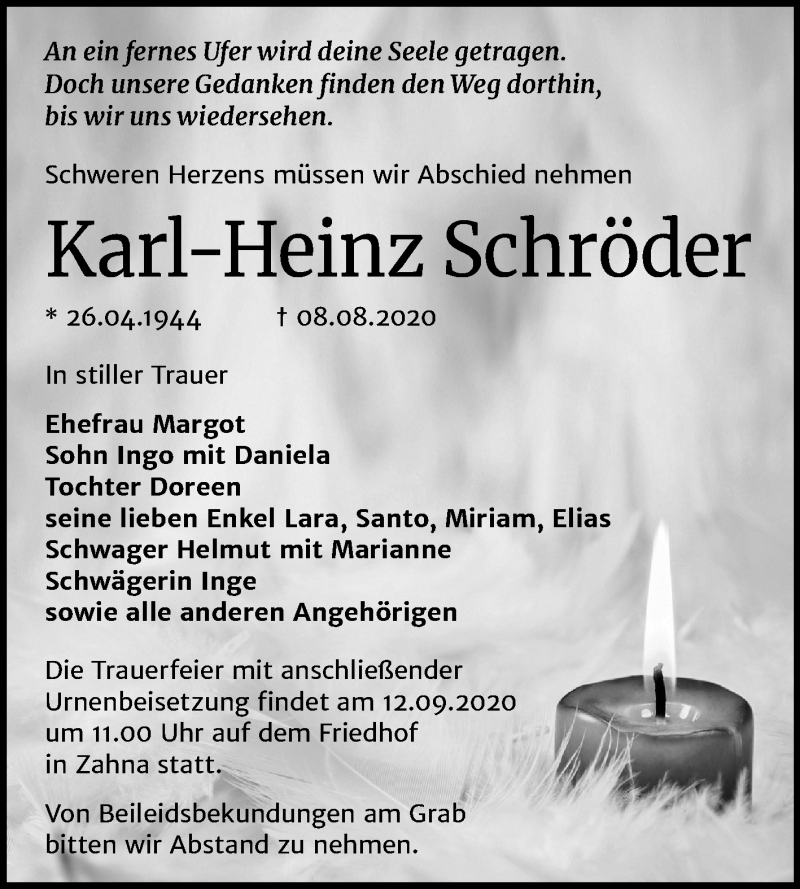 An ein fernes Ufer wird deine Seele getragen.
Doch unsere Gedanken finden den Weg dorthin,
bis wir uns wiedersehen.

Schweren Herzens müssen wir Abschied nehmen

Karl-Heinz Schröder

* 26.04.1944 † 08.08.2020

In stiller Trauer

Ehefrau Margot
Sohn Ingo mit Daniela
Tochter Doreen
seine lieben Enkel Lara, Santo, Miriam, Elias
Schwager Helmut mit Marianne
Schwägerin Inge
sowie alle anderen Angehörigen

Die Trauerfeier mit anschließender Urnenbeisetzung findet am 12.09.2020 um 11.00 Uhr auf dem Friedhof in Zahna statt.

Von Beileidsbekundungen am Grab bitten wir Abstand zu nehmen.